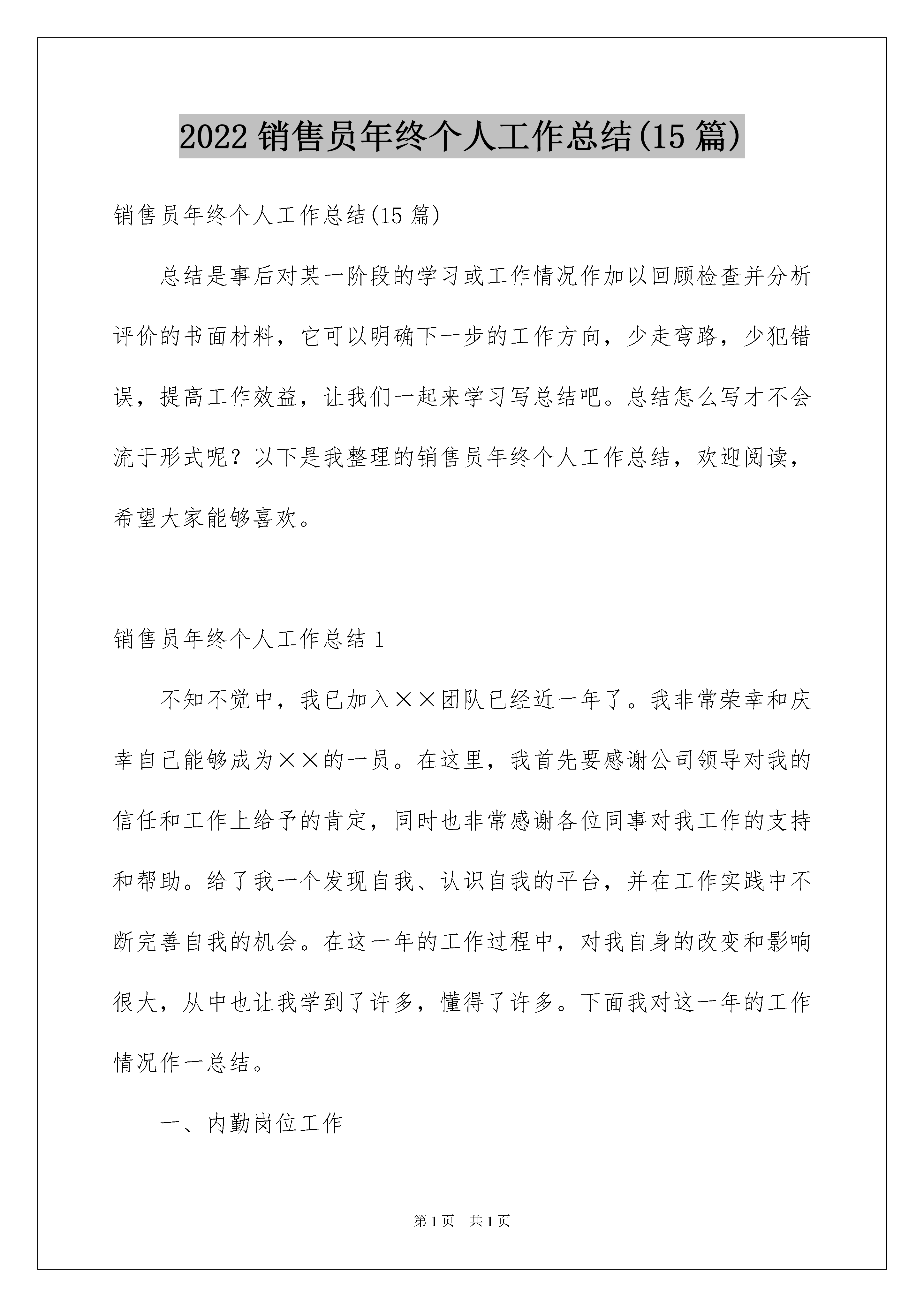 2022 销售员年终个人工作总结(15 篇)

销售员年终个人工作总结(15 篇)

总结是事后对某一阶段的学习或工作情况作加以回顾检查并分析评价的书面材料，它可以明确下一步的工作方向，少走弯路，少犯错误，提高工作效益，让我们一起来学习写总结吧。总结怎么写才不会流于形式呢？以下是我整理的销售员年终个人工作总结，欢迎阅读，希望大家能够喜欢。

销售员年终个人工作总结 1

不知不觉中，我已加入××团队已经近一年了。我非常荣幸和庆幸自己能够成为××的一员。在这里，我首先要感谢公司领导对我的信任和工作上给予的肯定，同时也非常感谢各位同事对我工作的支持和帮助。给了我一个发现自我、认识自我的平台，并在工作实践中不断完善自我的机会。在这一年的工作过程中，对我自身的改变和影响很大，从中也让我学到了许多，懂得了许多。下面我对这一年的工作情况作一总结。

一、内勤岗位工作

第 1 页 共 1 页